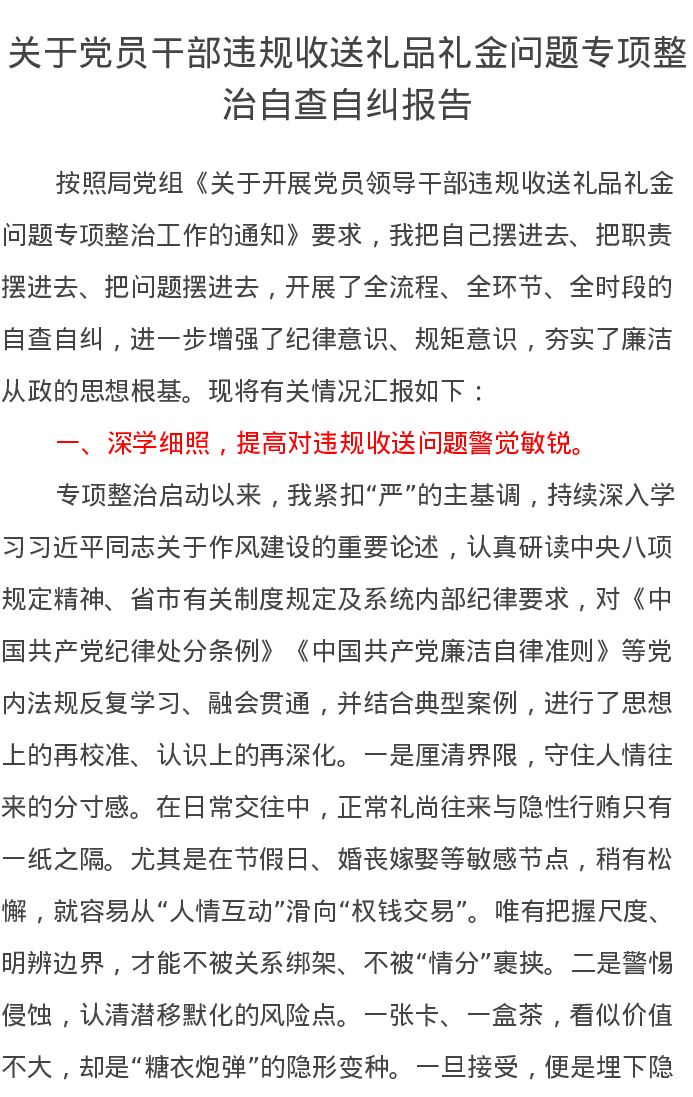 关于党员干部违规收送礼品礼金问题专项整治自查自纠报告

按照局党组《关于开展党员领导干部违规收送礼品礼金问题专项整治工作的通知》要求，我把自己摆进去、把职责摆进去、把问题摆进去，开展了全流程、全环节、全时段的自查自纠，进一步增强了纪律意识、规矩意识，夯实了廉洁从政的思想根基。现将有关情况汇报如下：

一、深学细照，提高对违规收送问题警觉敏锐。

专项整治启动以来，我紧扣“严”的主基调，持续深入学习习近平同志关于作风建设的重要论述，认真研读中央八项规定精神、省市有关制度规定及系统内部纪律要求，对《中国共产党纪律处分条例》《中国共产党廉洁自律准则》等党内法规反复学习、融会贯通，并结合典型案例，进行了思想上的再校准、认识上的再深化。一是厘清界限，守住人情往来的分寸感。在日常交往中，正常礼尚往来与隐性行贿只有一纸之隔。尤其是在节假日、婚丧嫁娶等敏感节点，稍有松懈，就容易从“人情互动”滑向“权钱交易”。唯有把握尺度、明辨边界，才能不被关系绑架、不被“情分”裹挟。二是警惕侵蚀，认清潜移默化的风险点。一张卡、一盒茶，看似价值不大，却是“糖衣炮弹”的隐形变种。一旦接受，便是埋下隐